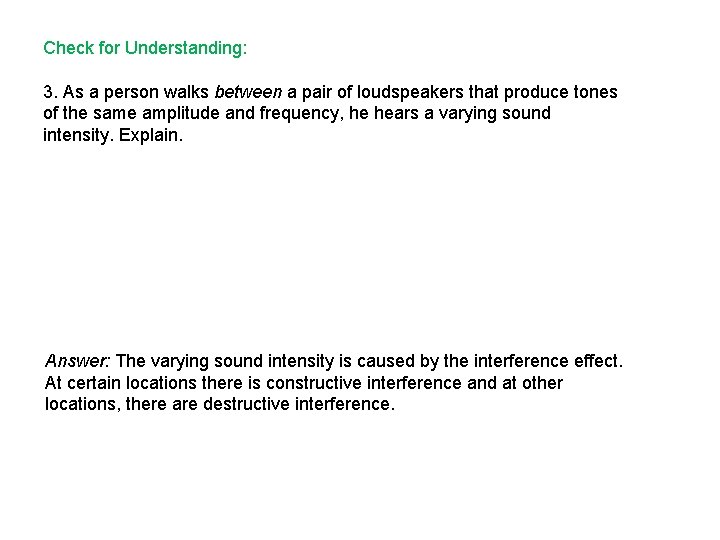 Check for Understanding:

3. As a person walks between a pair of loudspeakers that produce tones of the same amplitude and frequency, he hears a varying sound intensity. Explain.

Answer: The varying sound intensity is caused by the interference effect. At certain locations there is constructive interference and at other locations, there are destructive interference.